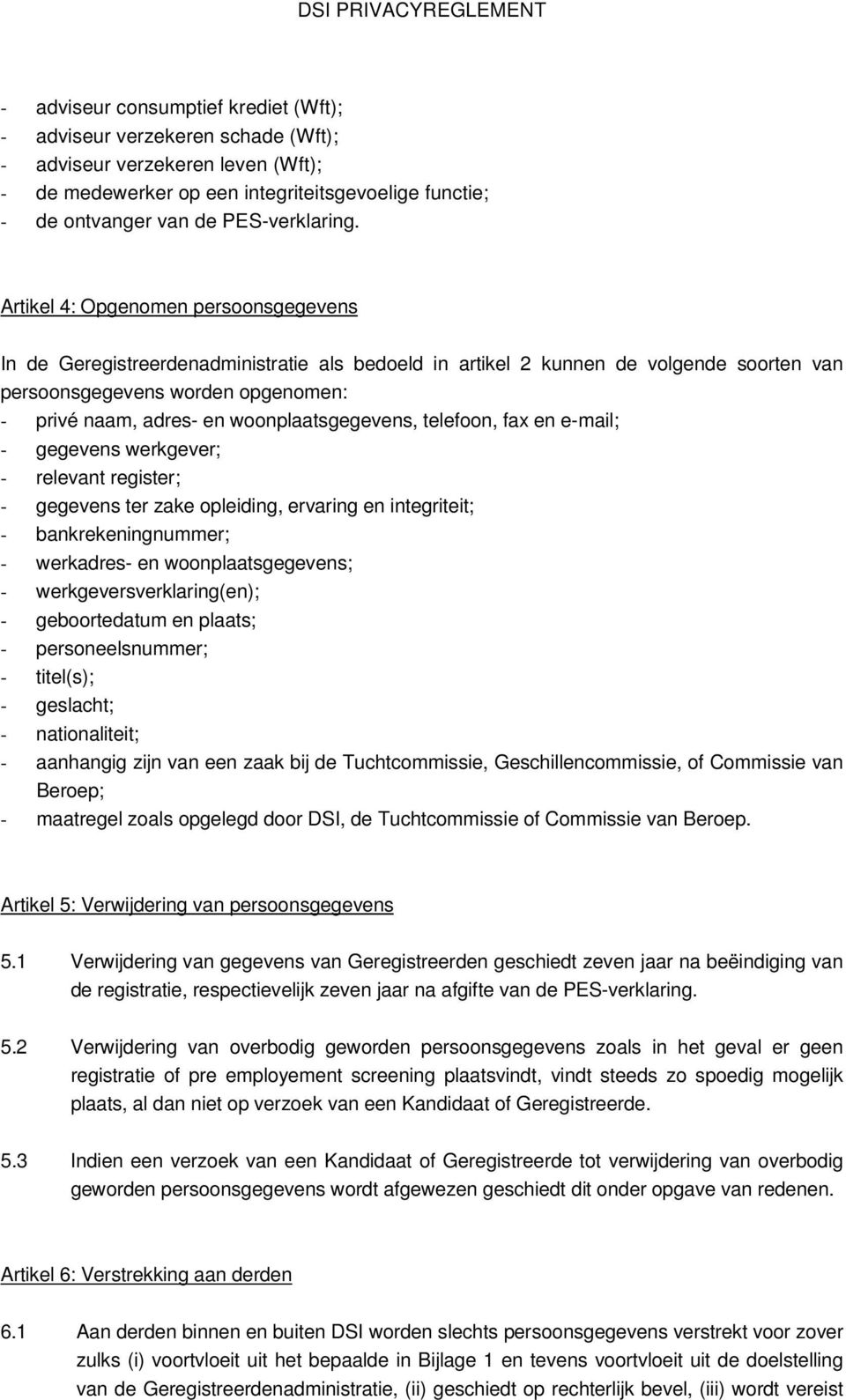 DSI PRIVACYREGLEMENT

- adviseur consumptief krediet (Wft);
- adviseur verzekeren schade (Wft);
- adviseur verzekeren leven (Wft);
- de medewerker op een integriteitsgevoelige functie;
- de ontvanger van de PES-verklaring.

Artikel 4: Opgenomen persoonsgegevens

In de Geregistreerdenadministratie als bedoeld in artikel 2 kunnen de volgende soorten van persoonsgegevens worden opgenomen:
- privé naam, adres- en woonplaatsgegevens, telefoon, fax en e-mail;
- gegevens werkgever;
- relevant register;
- gegevens ter zake opleiding, ervaring en integriteit;
- bankrekeningnummer;
- werkadres- en woonplaatsgegevens;
- werkgeversverklaring(en);
- geboortedatum en plaats;
- personeelsnummer;
- titel(s);
- geslacht;
- nationaliteit;
- aanhangig zijn van een zaak bij de Tuchtcommissie, Geschillencommissie, of Commissie van Beroep;
- maatregel zoals opgelegd door DSI, de Tuchtcommissie of Commissie van Beroep.

Artikel 5: Verwijdering van persoonsgegevens

5.1 Verwijdering van gegevens van Geregistreerden geschiedt zeven jaar na beëindiging van de registratie, respectievelijk zeven jaar na afgifte van de PES-verklaring.

5.2 Verwijdering van overbodig geworden persoonsgegevens zoals in het geval er geen registratie of pre employement screening plaatsvindt, vindt steeds zo spoedig mogelijk plaats, al dan niet op verzoek van een Kandidaat of Geregistreerde.

5.3 Indien een verzoek van een Kandidaat of Geregistreerde tot verwijdering van overbodig geworden persoonsgegevens wordt afgewezen geschiedt dit onder opgave van redenen.

Artikel 6: Verstrekking aan derden

6.1 Aan derden binnen en buiten DSI worden slechts persoonsgegevens verstrekt voor zover zulks (i) voortvloeit uit het bepaalde in Bijlage 1 en tevens voortvloeit uit de doelstelling van de Geregistreerdenadministratie, (ii) geschiedt op rechterlijk bevel, (iii) wordt vereist